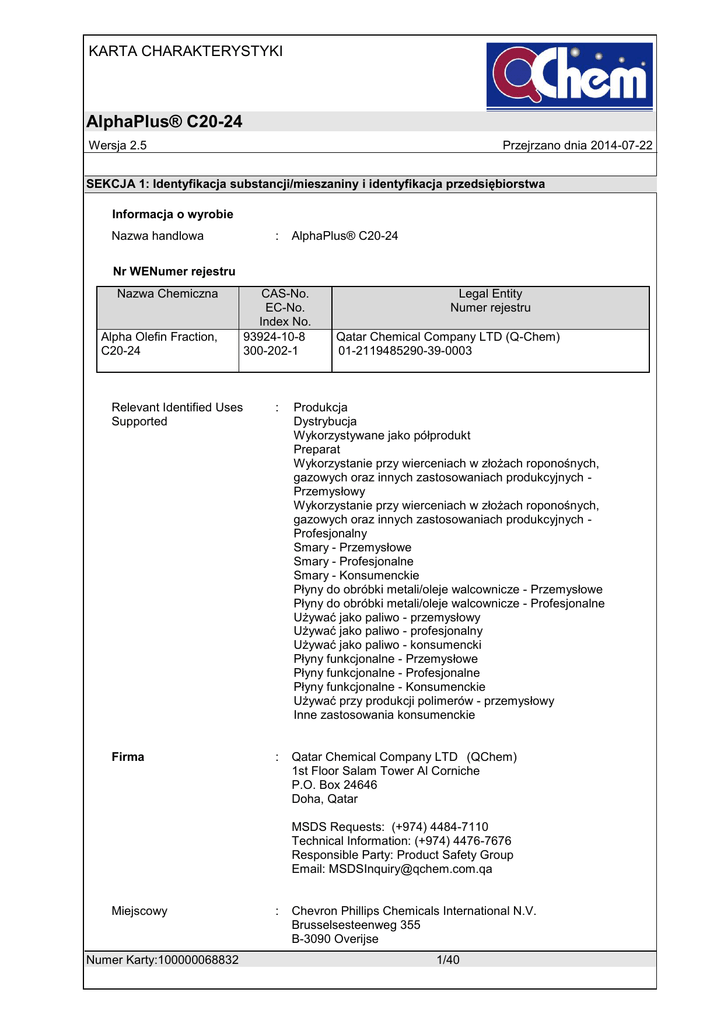 KARTA CHARAKTERYSTYKI

QChem

AlphaPlus® C20-24

Wersja 2.5

Przejrzano dnia 2014-07-22

SEKCJA 1: Identyfikacja substancji/mieszaniny i identyfikacja przedsiębiorstwa

Informacja o wyrobie

Nazwa handlowa : AlphaPlus® C20-24

Nr WENumer rejestru

| Nazwa Chemiczna | CAS-No. EC-No. Index No. | Legal Entity Numer rejestru |
|---|---|---|
| Alpha Olefin Fraction, C20-24 | 93924-10-8 300-202-1 | Qatar Chemical Company LTD (Q-Chem) 01-2119485290-39-0003 |

Relevant Identified Uses Supported : Produkcja
Dystrybucja
Wykorzystywane jako półprodukt
Preparat
Wykorzystanie przy wierceniach w złożach roponośnych, gazowych oraz innych zastosowaniach produkcyjnych - Przemysłowy
Wykorzystanie przy wierceniach w złożach roponośnych, gazowych oraz innych zastosowaniach produkcyjnych - Profesjonalny
Smary - Przemysłowe
Smary - Profesjonalne
Smary - Konsumenckie
Płyny do obróbki metali/oleje walcownicze - Przemysłowe
Płyny do obróbki metali/oleje walcownicze - Profesjonalne
Używać jako paliwo - przemysłowy
Używać jako paliwo - profesjonalny
Używać jako paliwo - konsumencki
Płyny funkcjonalne - Przemysłowe
Płyny funkcjonalne - Profesjonalne
Płyny funkcjonalne - Konsumenckie
Używać przy produkcji polimerów - przemysłowy
Inne zastosowania konsumenckie

Firma : Qatar Chemical Company LTD (QChem)
1st Floor Salam Tower Al Corniche
P.O. Box 24646
Doha, Qatar

MSDS Requests: (+974) 4484-7110
Technical Information: (+974) 4476-7676
Responsible Party: Product Safety Group
Email: MSDSInquiry@qchem.com.qa

Miejscowy : Chevron Phillips Chemicals International N.V.
Brusselsesteenweg 355
B-3090 Overijse

Numer Karty:100000068832

1/40